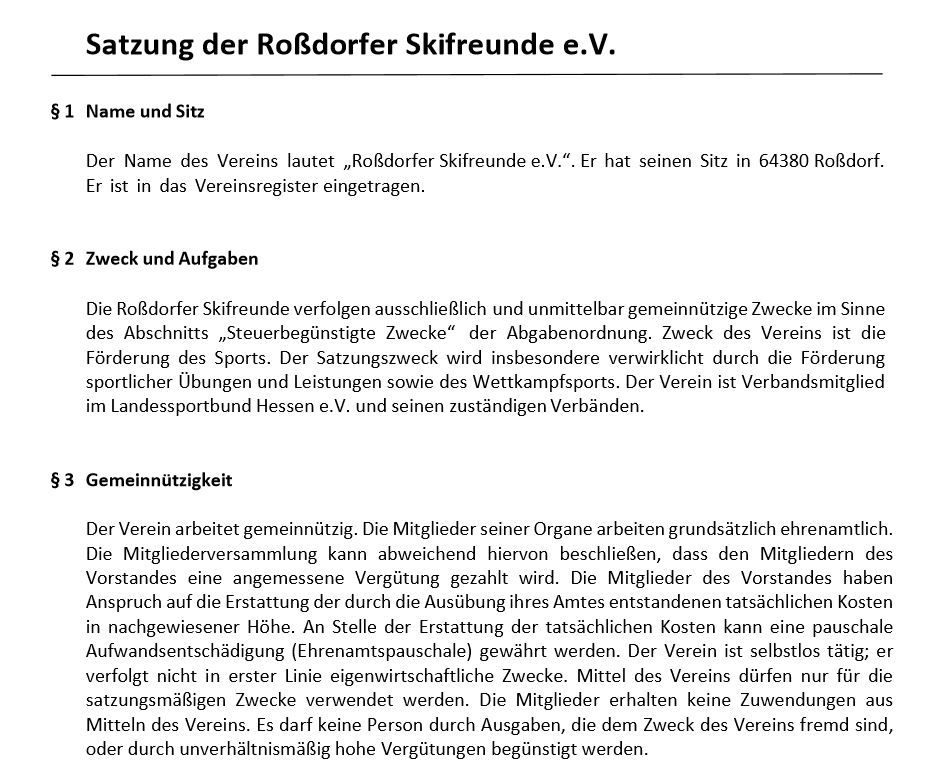 Satzung der Roßdorfer Skifreunde e.V.

§ 1 Name und Sitz

Der Name des Vereins lautet „Roßdorfer Skifreunde e.V.“. Er hat seinen Sitz in 64380 Roßdorf. Er ist in das Vereinsregister eingetragen.

§ 2 Zweck und Aufgaben

Die Roßdorfer Skifreunde verfolgen ausschließlich und unmittelbar gemeinnützige Zwecke im Sinne des Abschnitts „Steuerbegünstigte Zwecke“ der Abgabenordnung. Zweck des Vereins ist die Förderung des Sports. Der Satzungszweck wird insbesondere verwirklicht durch die Förderung sportlicher Übungen und Leistungen sowie des Wettkampfsports. Der Verein ist Verbandsmitglied im Landessportbund Hessen e.V. und seinen zuständigen Verbänden.

§ 3 Gemeinnützigkeit

Der Verein arbeitet gemeinnützig. Die Mitglieder seiner Organe arbeiten grundsätzlich ehrenamtlich. Die Mitgliederversammlung kann abweichend hiervon beschließen, dass den Mitgliedern des Vorstandes eine angemessene Vergütung gezahlt wird. Die Mitglieder des Vorstandes haben Anspruch auf die Erstattung der durch die Ausübung ihres Amtes entstandenen tatsächlichen Kosten in nachgewiesener Höhe. An Stelle der Erstattung der tatsächlichen Kosten kann eine pauschale Aufwandsentschädigung (Ehrenamtspauschale) gewährt werden. Der Verein ist selbstlos tätig; er verfolgt nicht in erster Linie eigenwirtschaftliche Zwecke. Mittel des Vereins dürfen nur für die satzungsmäßigen Zwecke verwendet werden. Die Mitglieder erhalten keine Zuwendungen aus Mitteln des Vereins. Es darf keine Person durch Ausgaben, die dem Zweck des Vereins fremd sind, oder durch unverhältnismäßig hohe Vergütungen begünstigt werden.